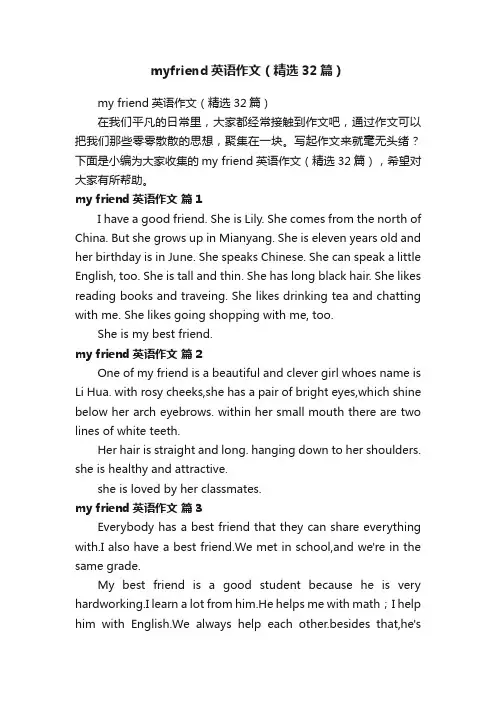 myfriend 英语作文（精选 32 篇）

my friend 英语作文（精选 32 篇）

在我们平凡的日常里，大家都经常接触到作文吧，通过作文可以把我们那些零零散散的思想，聚集在一块。写起作文来就毫无头绪？下面是小编为大家收集的 my friend 英语作文（精选 32 篇），希望对大家有所帮助。

my friend 英语作文 篇 1

I have a good friend. She is Lily. She comes from the north of China. But she grows up in Mianyang. She is eleven years old and her birthday is in June. She speaks Chinese. She can speak a little English, too. She is tall and thin. She has long black hair. She likes reading books and traveing. She likes drinking tea and chatting with me. She likes going shopping with me, too.

She is my best friend.

my friend 英语作文 篇 2

One of my friend is a beautiful and clever girl whoes name is Li Hua. with rosy cheeks,she has a pair of bright eyes,which shine below her arch eyebrows. within her small mouth there are two lines of white teeth.

Her hair is straight and long. hanging down to her shoulders. she is healthy and attractive.

she is loved by her classmates.

my friend 英语作文 篇 3

Everybody has a best friend that they can share everything with.I also have a best friend.We met in school,and we're in the same grade.

My best friend is a good student because he is very hardworking.I learn a lot from him.He helps me with math；I help him with English.We always help each other.besides that,he's